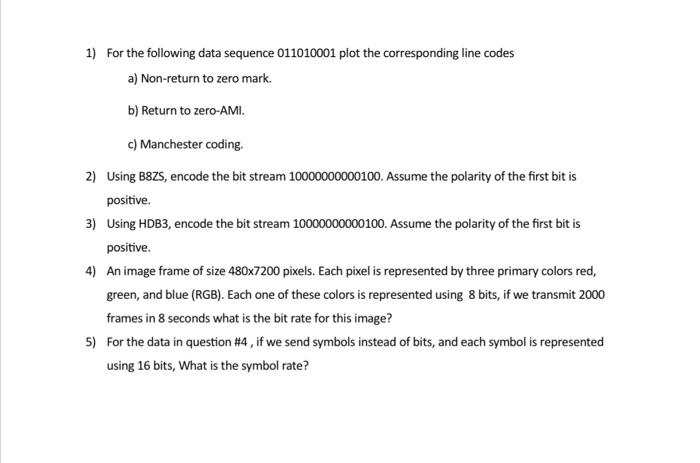 1) For the following data sequence 011010001 plot the corresponding line codes

a) Non-return to zero mark.

b) Return to zero-AMI.

c) Manchester coding.

2) Using B8ZS, encode the bit stream 10000000000100. Assume the polarity of the first bit is positive.

3) Using HDB3, encode the bit stream 10000000000100. Assume the polarity of the first bit is positive.

4) An image frame of size 480x7200 pixels. Each pixel is represented by three primary colors red, green, and blue (RGB). Each one of these colors is represented using 8 bits, if we transmit 2000 frames in 8 seconds what is the bit rate for this image?

5) For the data in question #4 , if we send symbols instead of bits, and each symbol is represented using 16 bits, What is the symbol rate?